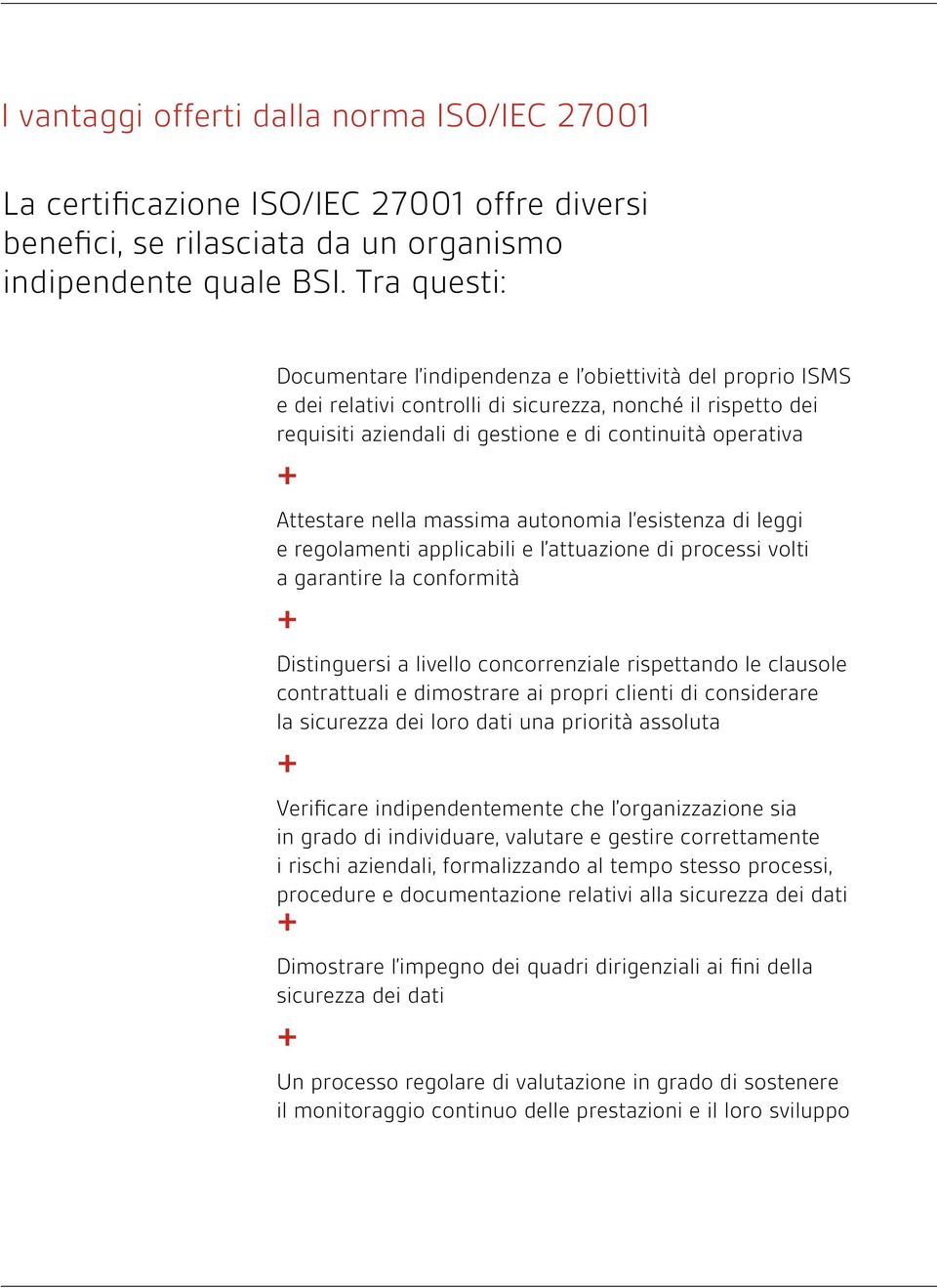 I vantaggi offerti dalla norma ISO/IEC 27001

La certificazione ISO/IEC 27001 offre diversi benefici, se rilasciata da un organismo indipendente quale BSI. Tra questi:

Documentare l'indipendenza e l'obiettività del proprio ISMS e dei relativi controlli di sicurezza, nonché il rispetto dei requisiti aziendali di gestione e di continuità operativa

+

Attestare nella massima autonomia l'esistenza di leggi e regolamenti applicabili e l'attuazione di processi volti a garantire la conformità

+

Distinguersi a livello concorrenziale rispettando le clausole contrattuali e dimostrare ai propri clienti di considerare la sicurezza dei loro dati una priorità assoluta

+

Verificare indipendentemente che l'organizzazione sia in grado di individuare, valutare e gestire correttamente i rischi aziendali, formalizzando al tempo stesso processi, procedure e documentazione relativi alla sicurezza dei dati

+

Dimostrare l'impegno dei quadri dirigenziali ai fini della sicurezza dei dati

+

Un processo regolare di valutazione in grado di sostenere il monitoraggio continuo delle prestazioni e il loro sviluppo